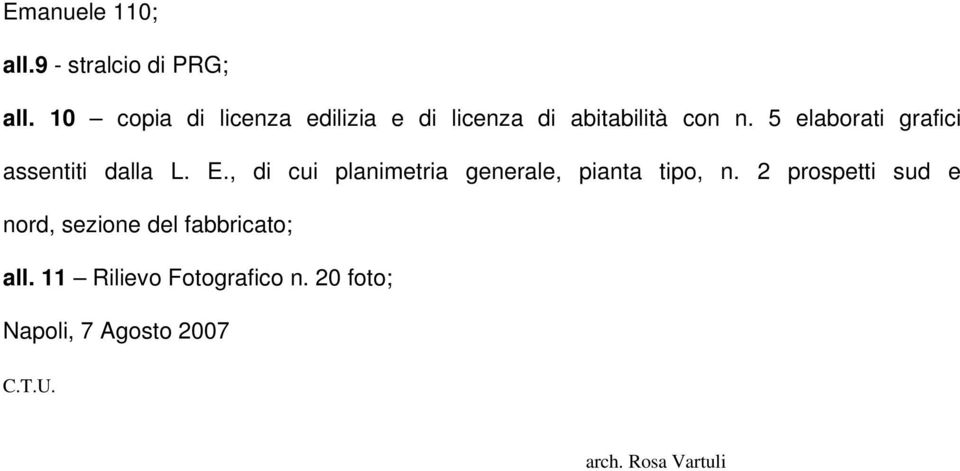 Emanuele 110;

all.9 - stralcio di PRG;

all. 10 – copia di licenza edilizia e di licenza di abitabilità con n. 5 elaborati grafici assentiti dalla L. E., di cui planimetria generale, pianta tipo, n. 2 prospetti sud e nord, sezione del fabbricato;

all. 11 – Rilievo Fotografico n. 20 foto;

Napoli, 7 Agosto 2007

C.T.U.

arch. Rosa Vartuli